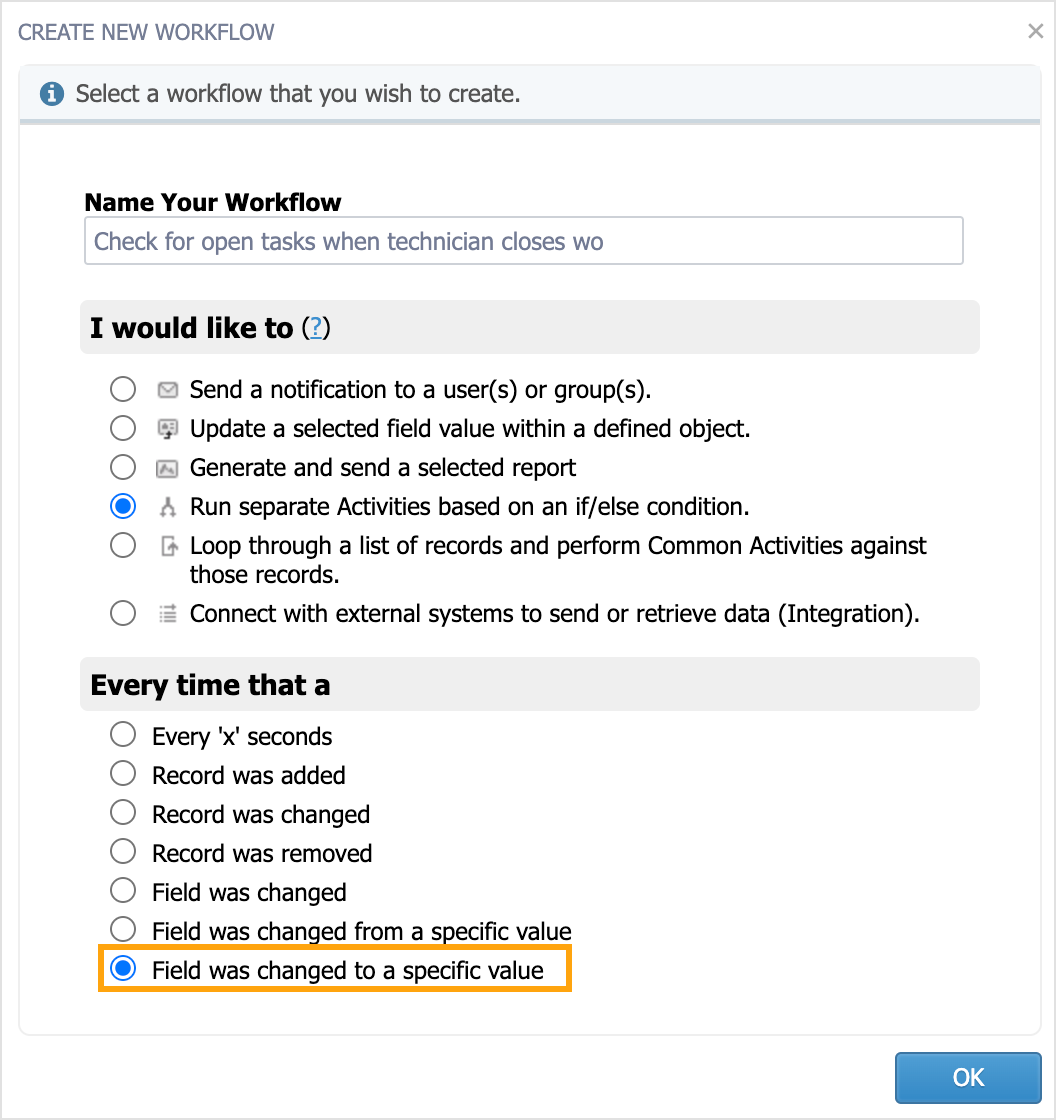 CREATE NEW WORKFLOW

×

Select a workflow that you wish to create.

Name Your Workflow

Check for open tasks when technician closes wo

I would like to (?)

Send a notification to a user(s) or group(s).

Update a selected field value within a defined object.

Generate and send a selected report

Run separate Activities based on an if/else condition.

Loop through a list of records and perform Common Activities against those records.

Connect with external systems to send or retrieve data (Integration).

Every time that a

Every 'x' seconds

Record was added

Record was changed

Record was removed

Field was changed

Field was changed from a specific value

Field was changed to a specific value

OK